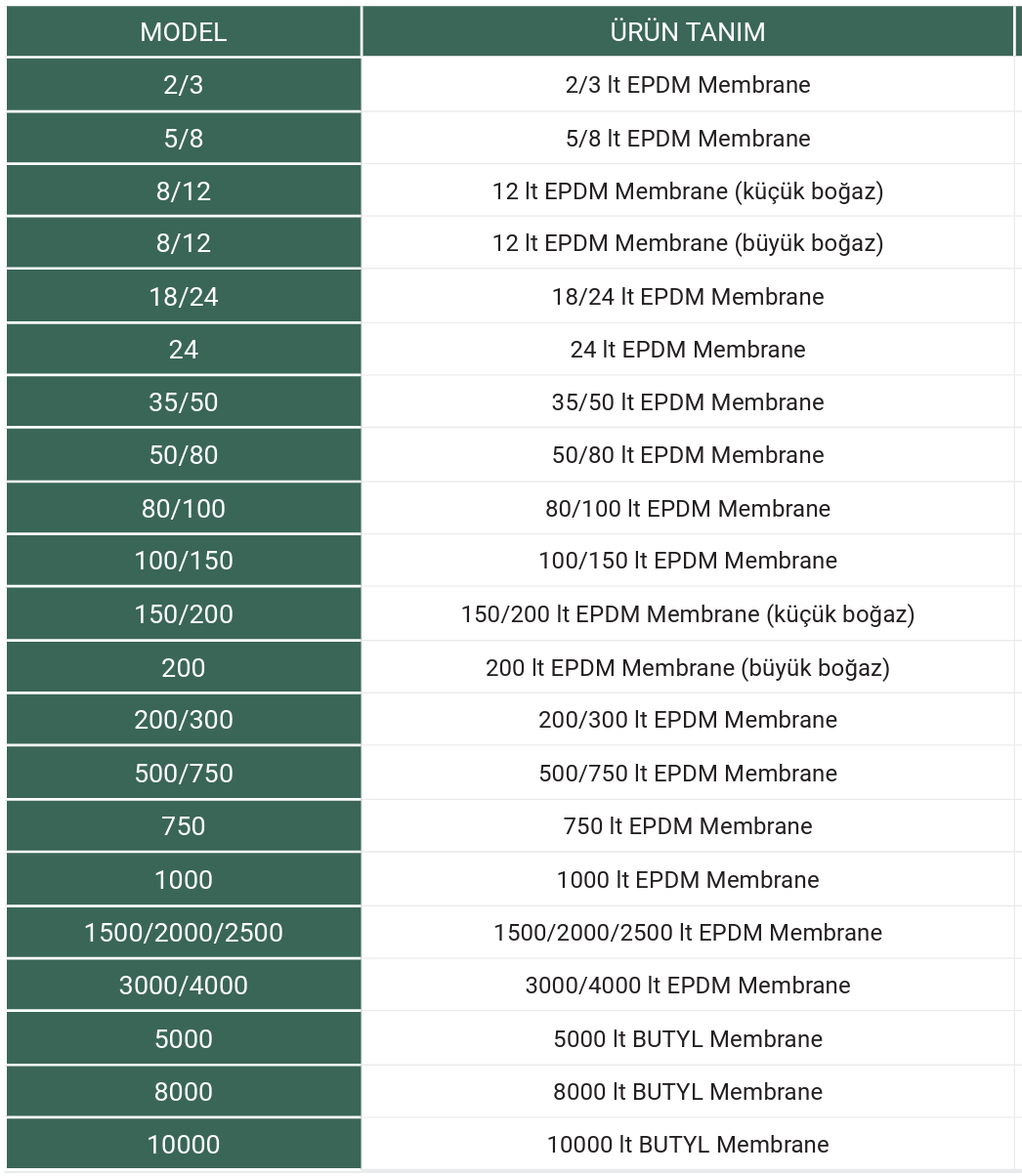 | MODEL | ÜRÜN TANIM |
|---|---|
| 2/3 | 2/3 lt EPDM Membrane |
| 5/8 | 5/8 lt EPDM Membrane |
| 8/12 | 12 lt EPDM Membrane (küçük boğaz) |
| 8/12 | 12 lt EPDM Membrane (büyük boğaz) |
| 18/24 | 18/24 lt EPDM Membrane |
| 24 | 24 lt EPDM Membrane |
| 35/50 | 35/50 lt EPDM Membrane |
| 50/80 | 50/80 lt EPDM Membrane |
| 80/100 | 80/100 lt EPDM Membrane |
| 100/150 | 100/150 lt EPDM Membrane |
| 150/200 | 150/200 lt EPDM Membrane (küçük boğaz) |
| 200 | 200 lt EPDM Membrane (büyük boğaz) |
| 200/300 | 200/300 lt EPDM Membrane |
| 500/750 | 500/750 lt EPDM Membrane |
| 750 | 750 lt EPDM Membrane |
| 1000 | 1000 lt EPDM Membrane |
| 1500/2000/2500 | 1500/2000/2500 lt EPDM Membrane |
| 3000/4000 | 3000/4000 lt EPDM Membrane |
| 5000 | 5000 lt BUTYL Membrane |
| 8000 | 8000 lt BUTYL Membrane |
| 10000 | 10000 lt BUTYL Membrane |